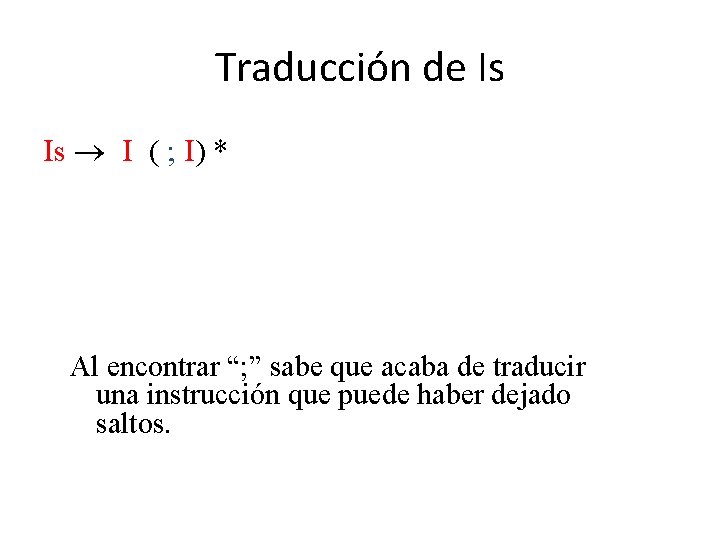 Traducción de Is

Is → I ( ; I) *

Al encontrar ";" sabe que acaba de traducir una instrucción que puede haber dejado saltos.